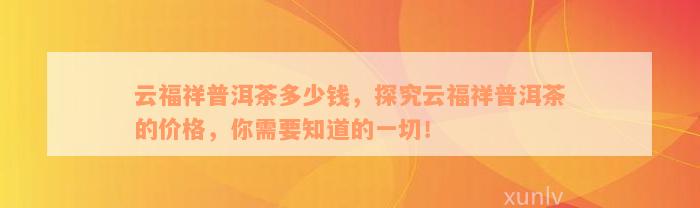 云福祥普洱茶多少钱，探究云福祥普洱茶的价格，你需要知道的一切！

xunlv